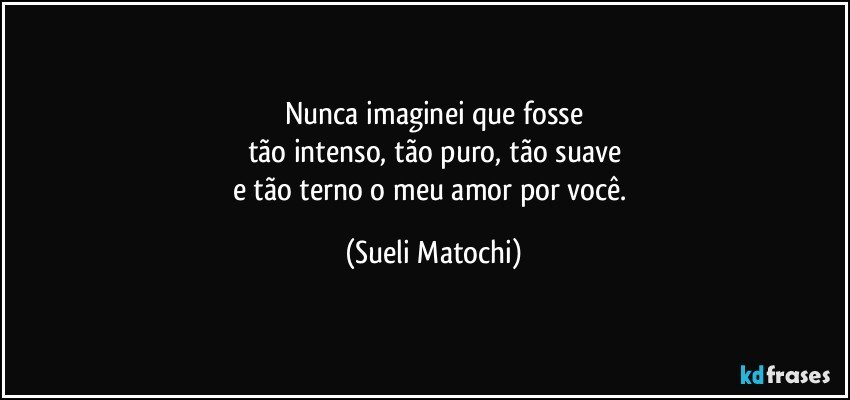 Nunca imaginei que fosse
tão intenso, tão puro, tão suave
e tão terno o meu amor por você.

(Sueli Matochi)

kdfrases